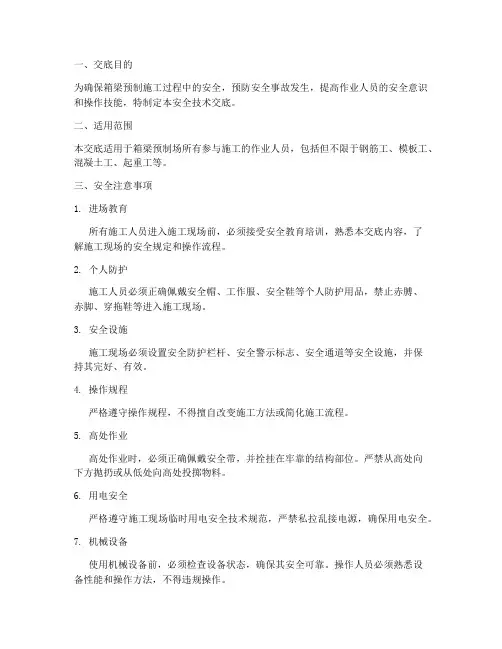 一、交底目的

为确保箱梁预制施工过程中的安全，预防安全事故发生，提高作业人员的安全意识和操作技能，特制定本安全技术交底。

二、适用范围

本交底适用于箱梁预制场所有参与施工的作业人员，包括但不限于钢筋工、模板工、混凝土工、起重工等。

三、安全注意事项

1. 进场教育

所有施工人员进入施工现场前，必须接受安全教育培训，熟悉本交底内容，了解施工现场的安全规定和操作流程。

2. 个人防护

施工人员必须正确佩戴安全帽、工作服、安全鞋等个人防护用品，禁止赤膊、赤脚、穿拖鞋等进入施工现场。

3. 安全设施

施工现场必须设置安全防护栏杆、安全警示标志、安全通道等安全设施，并保持其完好、有效。

4. 操作规程

严格遵守操作规程，不得擅自改变施工方法或简化施工流程。

5. 高处作业

高处作业时，必须正确佩戴安全带，并拴挂在牢靠的结构部位。严禁从高处向下方抛扔或从低处向高处投掷物料。

6. 用电安全

严格遵守施工现场临时用电安全技术规范，严禁私拉乱接电源，确保用电安全。

7. 机械设备

使用机械设备前，必须检查设备状态，确保其安全可靠。操作人员必须熟悉设备性能和操作方法，不得违规操作。